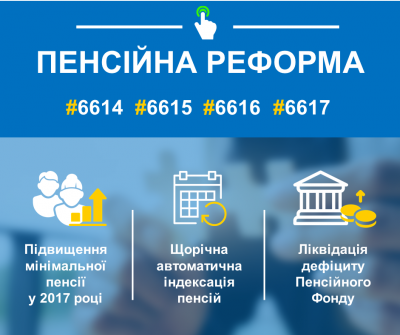 ПЕНСІЙНА РЕФОРМА

#6614 #6615 #6616 #6617

Підвищення мінімальної пенсії у 2017 році

Щорічна автоматична індексація пенсій

Ліквідація дефіциту Пенсійного Фонду